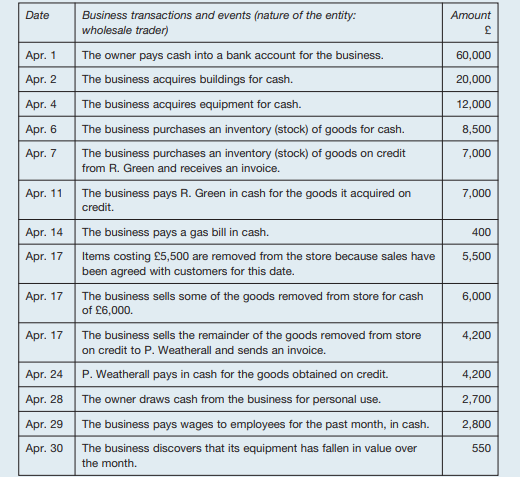 | Date | Business transactions and events (nature of the entity: wholesale trader) | Amount £ |
|---|---|---|
| Apr. 1 | The owner pays cash into a bank account for the business. | 60,000 |
| Apr. 2 | The business acquires buildings for cash. | 20,000 |
| Apr. 4 | The business acquires equipment for cash. | 12,000 |
| Apr. 6 | The business purchases an inventory (stock) of goods for cash. | 8,500 |
| Apr. 7 | The business purchases an inventory (stock) of goods on credit from R. Green and receives an invoice. | 7,000 |
| Apr. 11 | The business pays R. Green in cash for the goods it acquired on credit. | 7,000 |
| Apr. 14 | The business pays a gas bill in cash. | 400 |
| Apr. 17 | Items costing £5,500 are removed from the store because sales have been agreed with customers for this date. | 5,500 |
| Apr. 17 | The business sells some of the goods removed from store for cash of £6,000. | 6,000 |
| Apr. 17 | The business sells the remainder of the goods removed from store on credit to P. Weatherall and sends an invoice. | 4,200 |
| Apr. 24 | P. Weatherall pays in cash for the goods obtained on credit. | 4,200 |
| Apr. 28 | The owner draws cash from the business for personal use. | 2,700 |
| Apr. 29 | The business pays wages to employees for the past month, in cash. | 2,800 |
| Apr. 30 | The business discovers that its equipment has fallen in value over the month. | 550 |